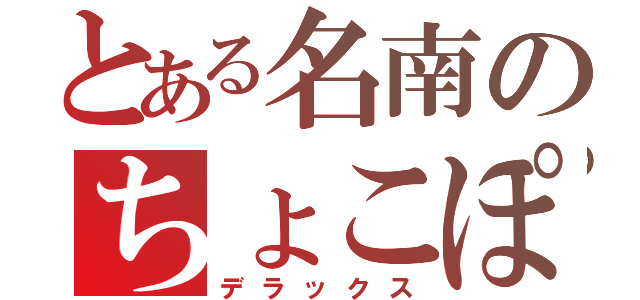 とある名南の
ちょこぽ
デラックス